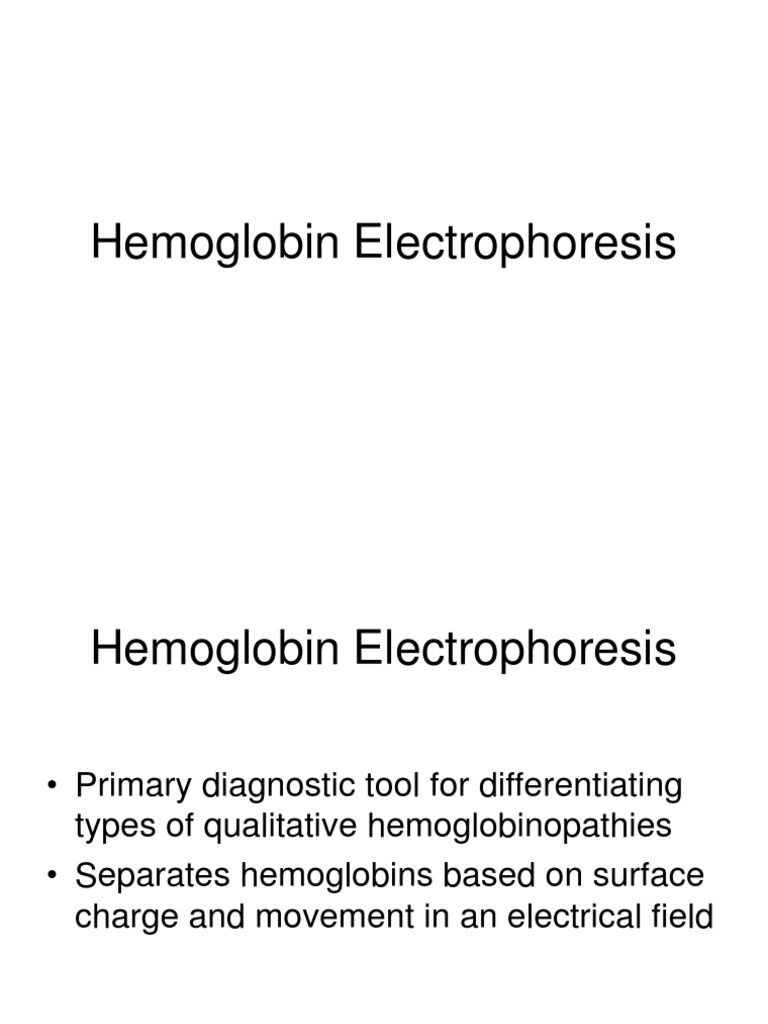 Hemoglobin Electrophoresis

Hemoglobin Electrophoresis

• Primary diagnostic tool for differentiating types of qualitative hemoglobinopathies
• Separates hemoglobins based on surface charge and movement in an electrical field